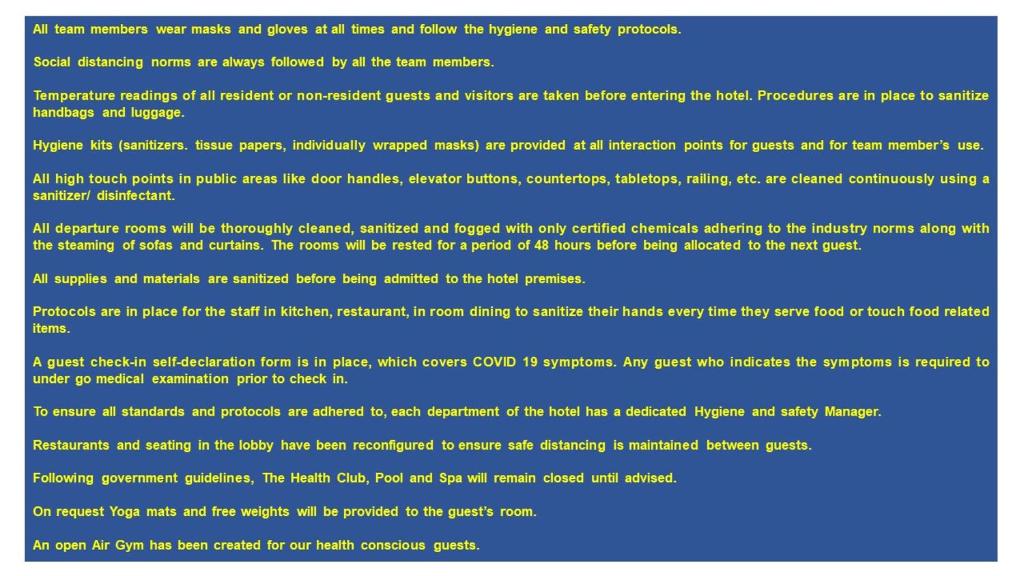 All team members wear masks and gloves at all times and follow the hygiene and safety protocols.

Social distancing norms are always followed by all the team members.

Temperature readings of all resident or non-resident guests and visitors are taken before entering the hotel. Procedures are in place to sanitize handbags and luggage.

Hygiene kits (sanitizers. tissue papers, individually wrapped masks) are provided at all interaction points for guests and for team member's use.

All high touch points in public areas like door handles, elevator buttons, countertops, tabletops, railing, etc. are cleaned continuously using a sanitizer/ disinfectant.

All departure rooms will be thoroughly cleaned, sanitized and fogged with only certified chemicals adhering to the industry norms along with the steaming of sofas and curtains. The rooms will be rested for a period of 48 hours before being allocated to the next guest.

All supplies and materials are sanitized before being admitted to the hotel premises.

Protocols are in place for the staff in kitchen, restaurant, in room dining to sanitize their hands every time they serve food or touch food related items.

A guest check-in self-declaration form is in place, which covers COVID 19 symptoms. Any guest who indicates the symptoms is required to under go medical examination prior to check in.

To ensure all standards and protocols are adhered to, each department of the hotel has a dedicated Hygiene and safety Manager.

Restaurants and seating in the lobby have been reconfigured to ensure safe distancing is maintained between guests.

Following government guidelines, The Health Club, Pool and Spa will remain closed until advised.

On request Yoga mats and free weights will be provided to the guest's room.

An open Air Gym has been created for our health conscious guests.